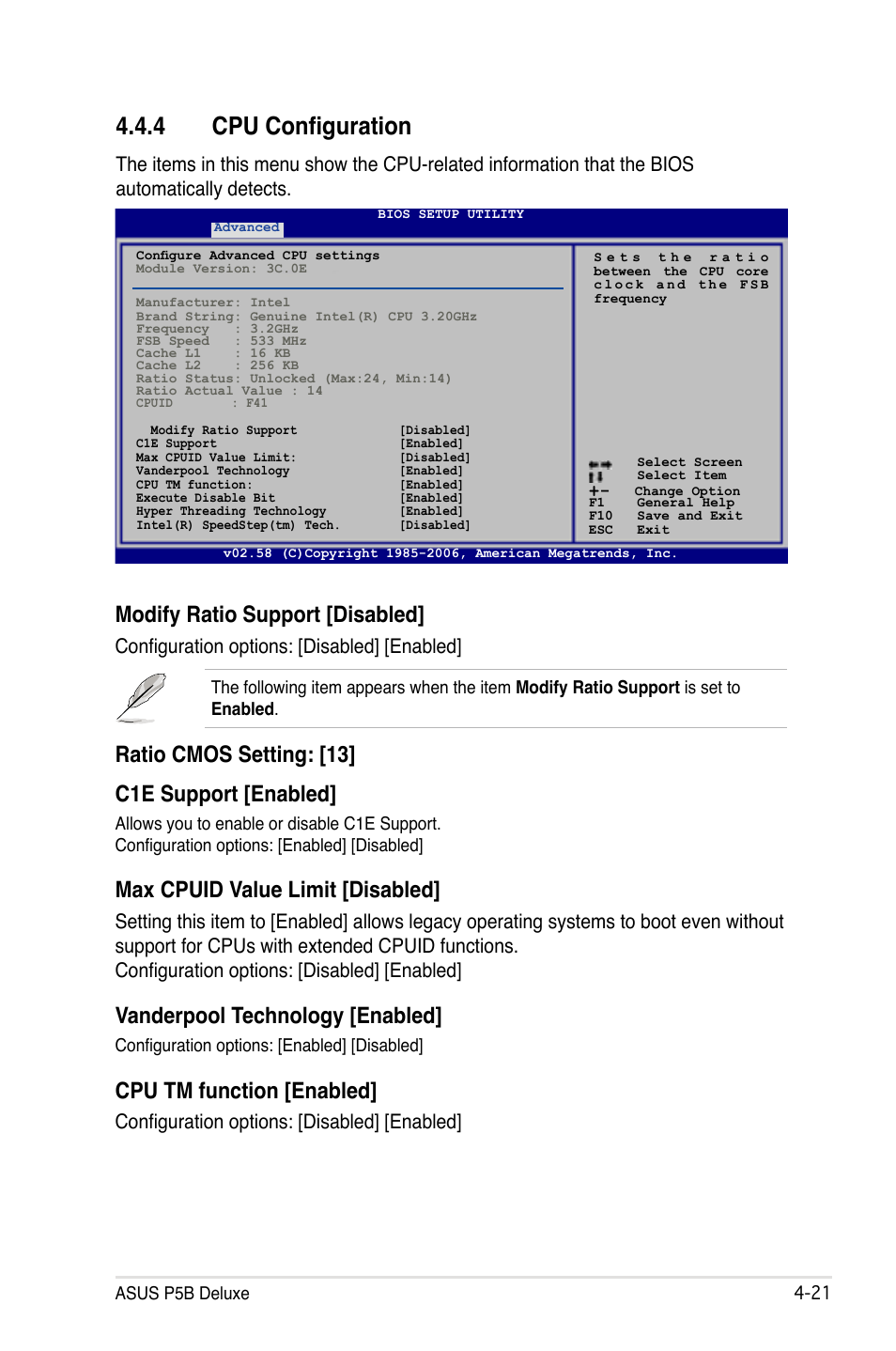 4.4.4 CPU Configuration

The items in this menu show the CPU-related information that the BIOS automatically detects.

BIOS SETUP UTILITY
Advanced

Configure Advanced CPU settings
Module Version: 3C.0E

Manufacturer: Intel
Brand String: Genuine Intel(R) CPU 3.20GHz
Frequency : 3.2GHz
FSB Speed : 533 MHz
Cache L1 : 16 KB
Cache L2 : 256 KB
Ratio Status: Unlocked (Max:24, Min:14)
Ratio Actual Value : 14
CPUID : F41

Modify Ratio Support [Disabled]
C1E Support [Enabled]
Max CPUID Value Limit: [Disabled]
Vanderpool Technology [Enabled]
CPU TM function: [Enabled]
Execute Disable Bit [Enabled]
Hyper Threading Technology [Enabled]
Intel(R) SpeedStep(tm) Tech. [Disabled]

Sets the ratio between the CPU core clock and the FSB frequency

Select Screen
Select Item
+- Change Option
F1 General Help
F10 Save and Exit
ESC Exit

v02.58 (C)Copyright 1985-2006, American Megatrends, Inc.

Modify Ratio Support [Disabled]

Configuration options: [Disabled] [Enabled]

The following item appears when the item Modify Ratio Support is set to Enabled.

Ratio CMOS Setting: [13]

C1E Support [Enabled]

Allows you to enable or disable C1E Support.
Configuration options: [Enabled] [Disabled]

Max CPUID Value Limit [Disabled]

Setting this item to [Enabled] allows legacy operating systems to boot even without support for CPUs with extended CPUID functions.
Configuration options: [Disabled] [Enabled]

Vanderpool Technology [Enabled]

Configuration options: [Enabled] [Disabled]

CPU TM function [Enabled]

Configuration options: [Disabled] [Enabled]

ASUS P5B Deluxe 4-21